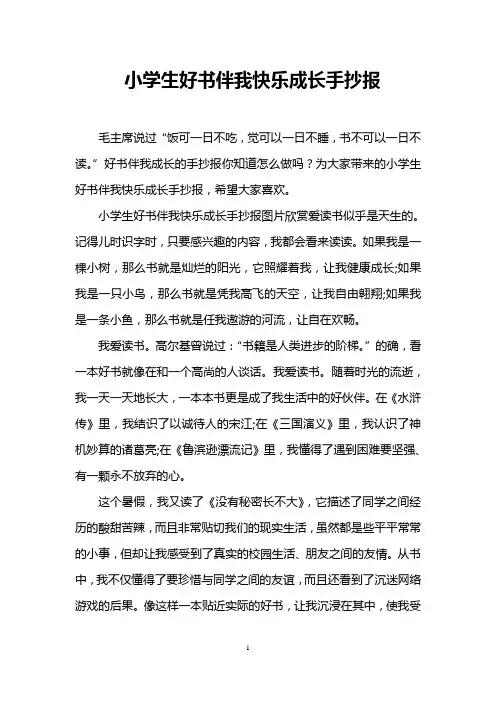 小学生好书伴我快乐成长手抄报

毛主席说过“饭可一日不吃，觉可以一日不睡，书不可以一日不读。”好书伴我成长的手抄报你知道怎么做吗？为大家带来的小学生好书伴我快乐成长手抄报，希望大家喜欢。

小学生好书伴我快乐成长手抄报图片欣赏爱读书似乎是天生的。记得儿时识字时，只要感兴趣的内容，我都会看来读读。如果我是一棵小树，那么书就是灿烂的阳光，它照耀着我，让我健康成长;如果我是一只小鸟，那么书就是凭我高飞的天空，让我自由翱翔;如果我是一条小鱼，那么书就是任我遨游的河流，让自在欢畅。

我爱读书。高尔基曾说过：“书籍是人类进步的阶梯。”的确，看一本好书就像在和一个高尚的人谈话。我爱读书。随着时光的流逝，我一天一天地长大，一本本书更是成了我生活中的好伙伴。在《水浒传》里，我结识了以诚待人的宋江;在《三国演义》里，我认识了神机妙算的诸葛亮;在《鲁滨逊漂流记》里，我懂得了遇到困难要坚强、有一颗永不放弃的心。

这个暑假，我又读了《没有秘密长不大》，它描述了同学之间经历的酸甜苦辣，而且非常贴切我们的现实生活，虽然都是些平平常常的小事，但却让我感受到了真实的校园生活、朋友之间的友情。从书中，我不仅懂得了要珍惜与同学之间的友谊，而且还看到了沉迷网络游戏的后果。像这样一本贴近实际的好书，让我沉浸在其中，使我受

1